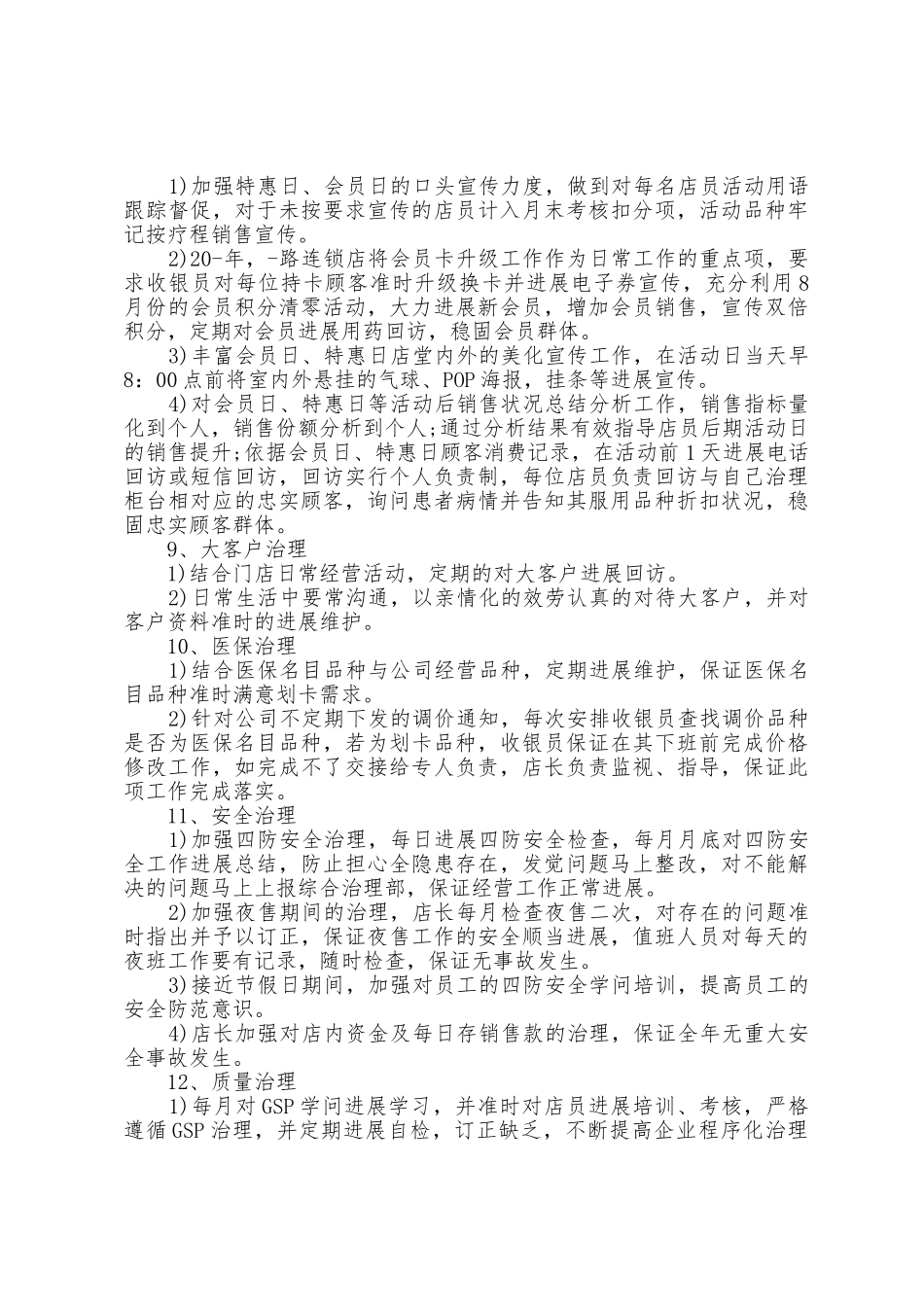 1)加强特惠日、会员日的口头宣传力度，做到对每名店员活动用语跟踪督促，对于未按要求宣传的店员计入月末考核扣分项，活动品种牢记按疗程销售宣传。

2)20-年，-路连锁店将会员卡升级工作作为日常工作的重点项，要求收银员对每位持卡顾客准时升级换卡并进展电子券宣传，充分利用8月份的会员积分清零活动，大力进展新会员，增加会员销售，宣传双倍积分，定期对会员进展用药回访，稳固会员群体。

3)丰富会员日、特惠日店堂内外的美化宣传工作，在活动日当天早8：00点前将室内外悬挂的气球、POP海报，挂条等进展宣传。

4)对会员日、特惠日等活动后销售状况总结分析工作，销售指标量化到个人，销售份额分析到个人;通过分析结果有效指导店员后期活动日的销售提升;依据会员日、特惠日顾客消费记录，在活动前1天进展电话回访或短信回访，回访实行个人负责制，每位店员负责回访与自己治理柜台相对应的忠实顾客，询问患者病情并告知其服用品种折扣状况，稳固忠实顾客群体。

9、大客户治理

1)结合门店日常经营活动，定期的对大客户进展回访。

2)日常生活中要常沟通，以亲情化的效劳认真的对待大客户，并对客户资料准时的进展维护。

10、医保治理

1)结合医保名目品种与公司经营品种，定期进展维护，保证医保名目品种准时满意划卡需求。

2)针对公司不定期下发的调价通知，每次安排收银员查找调价品种是否为医保名目品种，若为划卡品种，收银员保证在其下班前完成价格修改工作，如完成不了交接给专人负责，店长负责监视、指导，保证此项工作完成落实。

11、安全治理

1)加强四防安全治理，每日进展四防安全检查，每月月底对四防安全工作进展总结，防止担心全隐患存在，发觉问题马上整改，对不能解决的问题马上上报综合治理部，保证经营工作正常进展。

2)加强夜售期间的治理，店长每月检查夜售二次，对存在的问题准时指出并予以订正，保证夜售工作的安全顺当进展，值班人员对每天的夜班工作要有记录，随时检查，保证无事故发生。

3)接近节假日期间，加强对员工的四防安全学问培训，提高员工的安全防范意识。

4)店长加强对店内资金及每日存销售款的治理，保证全年无重大安全事故发生。

12、质量治理

1)每月对GSP学问进展学习，并准时对店员进展培训、考核，严格遵循GSP治理，并定期进展自检，订正缺乏，不断提高企业程序化治理